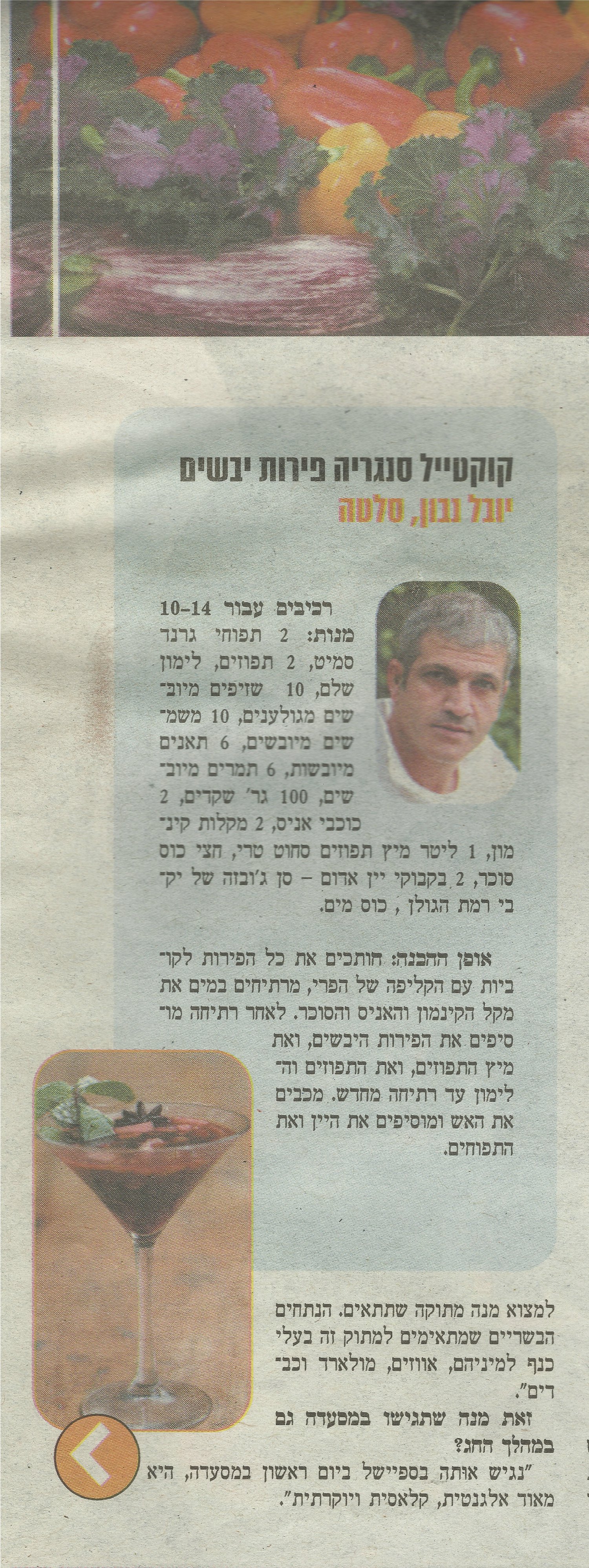 קוקטייל סנגריה פירות יבשים
יובל נבון, סלטה

רכיבים עבור 10-14

מנות: 2 תפוחי גרנד סמיט, 2 תפוזים, לימון שלם, 10 שזיפים מיובשים מגולענים, 10 משמשים מיובשים, 6 תאנים מיובשות, 6 תמרים מיובשים, 100 גר' שקדים, 2 כוכבי אניס, 2 מקלות קינמון, 1 ליטר מיץ תפוזים סחוט טרי, חצי כוס סוכר, 2 בקבוקי יין אדום – סן ג'ובזה של יקבי רמת הגולן , כוס מים.

אופן ההכנה: חותכים את כל הפירות לקוביות עם הקליפה של הפרי, מרתיחים במים את מקל הקינמון והאניס והסוכר. לאחר רתיחה מוסיפים את הפירות היבשים, ואת מיץ התפוזים, ואת התפוזים והלימון עד רתיחה מחדש. מכבים את האש ומוסיפים את היין ואת התפוחים.

למצוא מנה מתוקה שתתאים. הנתחים הבשריים שמתאימים למתוק זה בעלי כנף למיניהם, אווזים, מולארד וכבדים".

זאת מנה שתגישו במסעדה גם במהלך החג?

"נגיש אותה בספיישל ביום ראשון במסעדה, היא מאוד אלגנטית, קלאסית ויוקרתית".